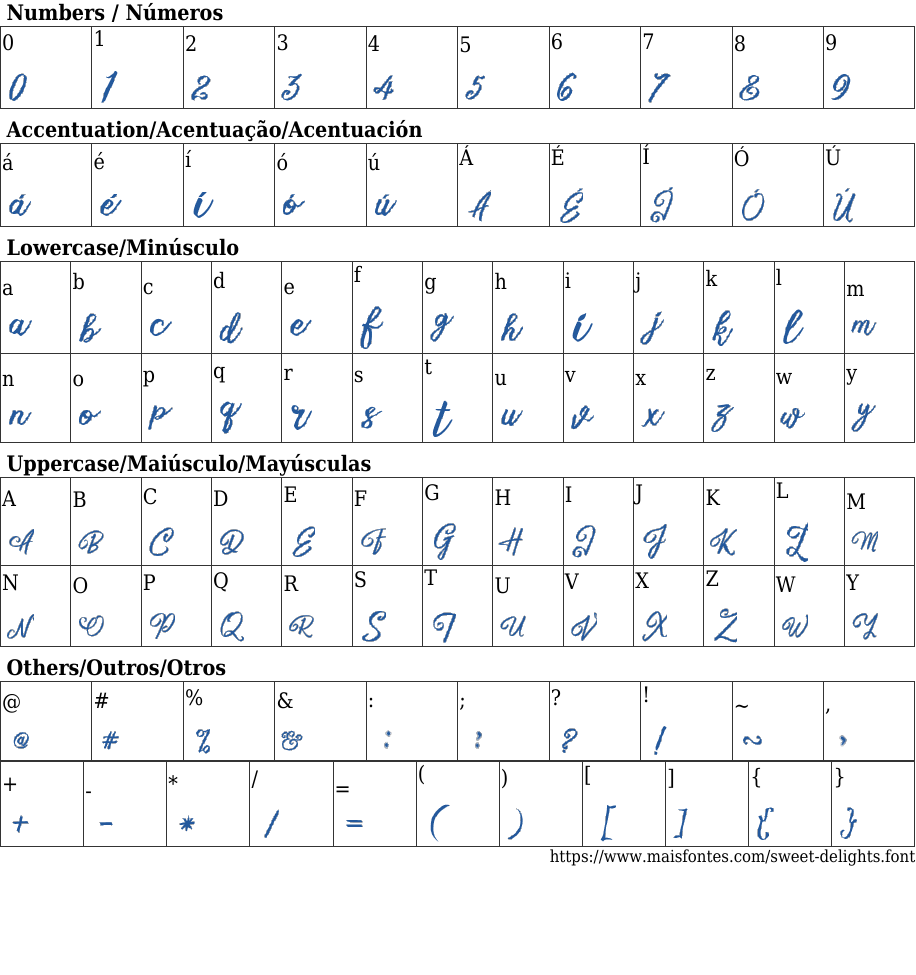 Numbers / Números

| 0 | 1 | 2 | 3 | 4 | 5 | 6 | 7 | 8 | 9 |
|---|---|---|---|---|---|---|---|---|---|
| 0 | 1 | 2 | 3 | 4 | 5 | 6 | 7 | 8 | 9 |

Accentuation/Acentuação/Acentuación

| á | é | í | ó | ú | Á | É | Í | Ó | Ú |
|---|---|---|---|---|---|---|---|---|---|
| á | é | í | ó | ú | Á | É | Í | Ó | Ú |

Lowercase/Minúsculo

| a | b | c | d | e | f | g | h | i | j | k | l | m |
|---|---|---|---|---|---|---|---|---|---|---|---|---|
| a | b | c | d | e | f | g | h | i | j | k | l | m |
| n | o | p | q | r | s | t | u | v | x | z | w | y |
| n | o | p | q | r | s | t | u | v | x | z | w | y |

Uppercase/Maiúsculo/Mayúsculas

| A | B | C | D | E | F | G | H | I | J | K | L | M |
|---|---|---|---|---|---|---|---|---|---|---|---|---|
| A | B | C | D | E | F | G | H | I | J | K | L | M |
| N | O | P | Q | R | S | T | U | V | X | Z | W | Y |
| N | O | P | Q | R | S | T | U | V | X | Z | W | Y |

Others/Outros/Otros

| @ | # | % | & | : | ; | ? | ! | ~ | , |
|---|---|---|---|---|---|---|---|---|---|
| @ | # | % | & | : | ; | ? | ! | ~ | , |

| + | - | * | / | = | ( | ) | [ | ] | { | } |
|---|---|---|---|---|---|---|---|---|---|---|
| + | - | * | / | = | ( | ) | [ | ] | { | } |

https://www.maisfontes.com/sweet-delights.font